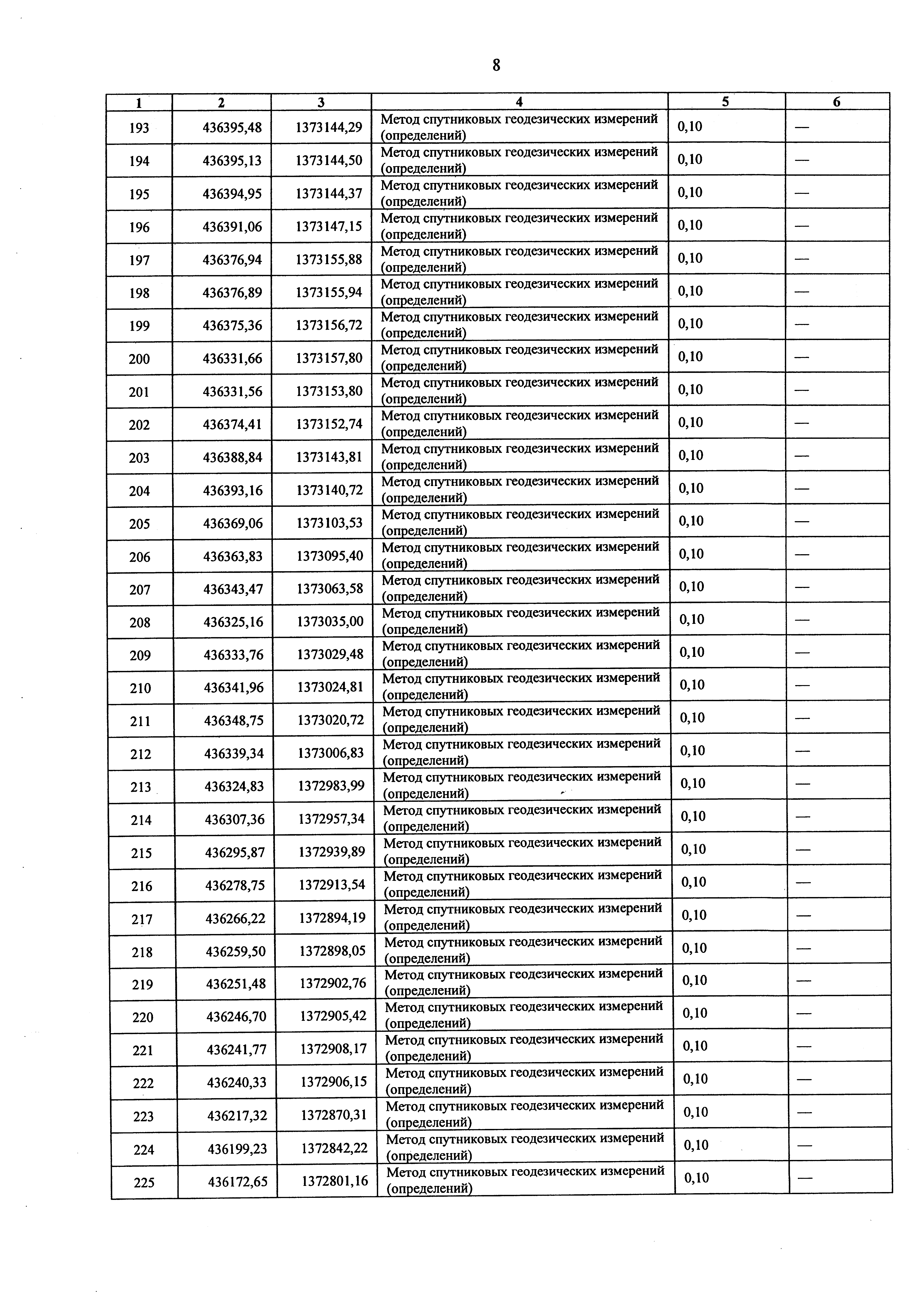 8

| 1 | 2 | 3 | 4 | 5 | 6 |
|---|---|---|---|---|---|
| 193 | 436395,48 | 1373144,29 | Метод спутниковых геодезических измерений (определений) | 0,10 | — |
| 194 | 436395,13 | 1373144,50 | Метод спутниковых геодезических измерений (определений) | 0,10 | — |
| 195 | 436394,95 | 1373144,37 | Метод спутниковых геодезических измерений (определений) | 0,10 | — |
| 196 | 436391,06 | 1373147,15 | Метод спутниковых геодезических измерений (определений) | 0,10 | — |
| 197 | 436376,94 | 1373155,88 | Метод спутниковых геодезических измерений (определений) | 0,10 | — |
| 198 | 436376,89 | 1373155,94 | Метод спутниковых геодезических измерений (определений) | 0,10 | — |
| 199 | 436375,36 | 1373156,72 | Метод спутниковых геодезических измерений (определений) | 0,10 | — |
| 200 | 436331,66 | 1373157,80 | Метод спутниковых геодезических измерений (определений) | 0,10 | — |
| 201 | 436331,56 | 1373153,80 | Метод спутниковых геодезических измерений (определений) | 0,10 | — |
| 202 | 436374,41 | 1373152,74 | Метод спутниковых геодезических измерений (определений) | 0,10 | — |
| 203 | 436388,84 | 1373143,81 | Метод спутниковых геодезических измерений (определений) | 0,10 | — |
| 204 | 436393,16 | 1373140,72 | Метод спутниковых геодезических измерений (определений) | 0,10 | — |
| 205 | 436369,06 | 1373103,53 | Метод спутниковых геодезических измерений (определений) | 0,10 | — |
| 206 | 436363,83 | 1373095,40 | Метод спутниковых геодезических измерений (определений) | 0,10 | — |
| 207 | 436343,47 | 1373063,58 | Метод спутниковых геодезических измерений (определений) | 0,10 | — |
| 208 | 436325,16 | 1373035,00 | Метод спутниковых геодезических измерений (определений) | 0,10 | — |
| 209 | 436333,76 | 1373029,48 | Метод спутниковых геодезических измерений (определений) | 0,10 | — |
| 210 | 436341,96 | 1373024,81 | Метод спутниковых геодезических измерений (определений) | 0,10 | — |
| 211 | 436348,75 | 1373020,72 | Метод спутниковых геодезических измерений (определений) | 0,10 | — |
| 212 | 436339,34 | 1373006,83 | Метод спутниковых геодезических измерений (определений) | 0,10 | — |
| 213 | 436324,83 | 1372983,99 | Метод спутниковых геодезических измерений (определений) | 0,10 | — |
| 214 | 436307,36 | 1372957,34 | Метод спутниковых геодезических измерений (определений) | 0,10 | — |
| 215 | 436295,87 | 1372939,89 | Метод спутниковых геодезических измерений (определений) | 0,10 | — |
| 216 | 436278,75 | 1372913,54 | Метод спутниковых геодезических измерений (определений) | 0,10 | — |
| 217 | 436266,22 | 1372894,19 | Метод спутниковых геодезических измерений (определений) | 0,10 | — |
| 218 | 436259,50 | 1372898,05 | Метод спутниковых геодезических измерений (определений) | 0,10 | — |
| 219 | 436251,48 | 1372902,76 | Метод спутниковых геодезических измерений (определений) | 0,10 | — |
| 220 | 436246,70 | 1372905,42 | Метод спутниковых геодезических измерений (определений) | 0,10 | — |
| 221 | 436241,77 | 1372908,17 | Метод спутниковых геодезических измерений (определений) | 0,10 | — |
| 222 | 436240,33 | 1372906,15 | Метод спутниковых геодезических измерений (определений) | 0,10 | — |
| 223 | 436217,32 | 1372870,31 | Метод спутниковых геодезических измерений (определений) | 0,10 | — |
| 224 | 436199,23 | 1372842,22 | Метод спутниковых геодезических измерений (определений) | 0,10 | — |
| 225 | 436172,65 | 1372801,16 | Метод спутниковых геодезических измерений (определений) | 0,10 | — |